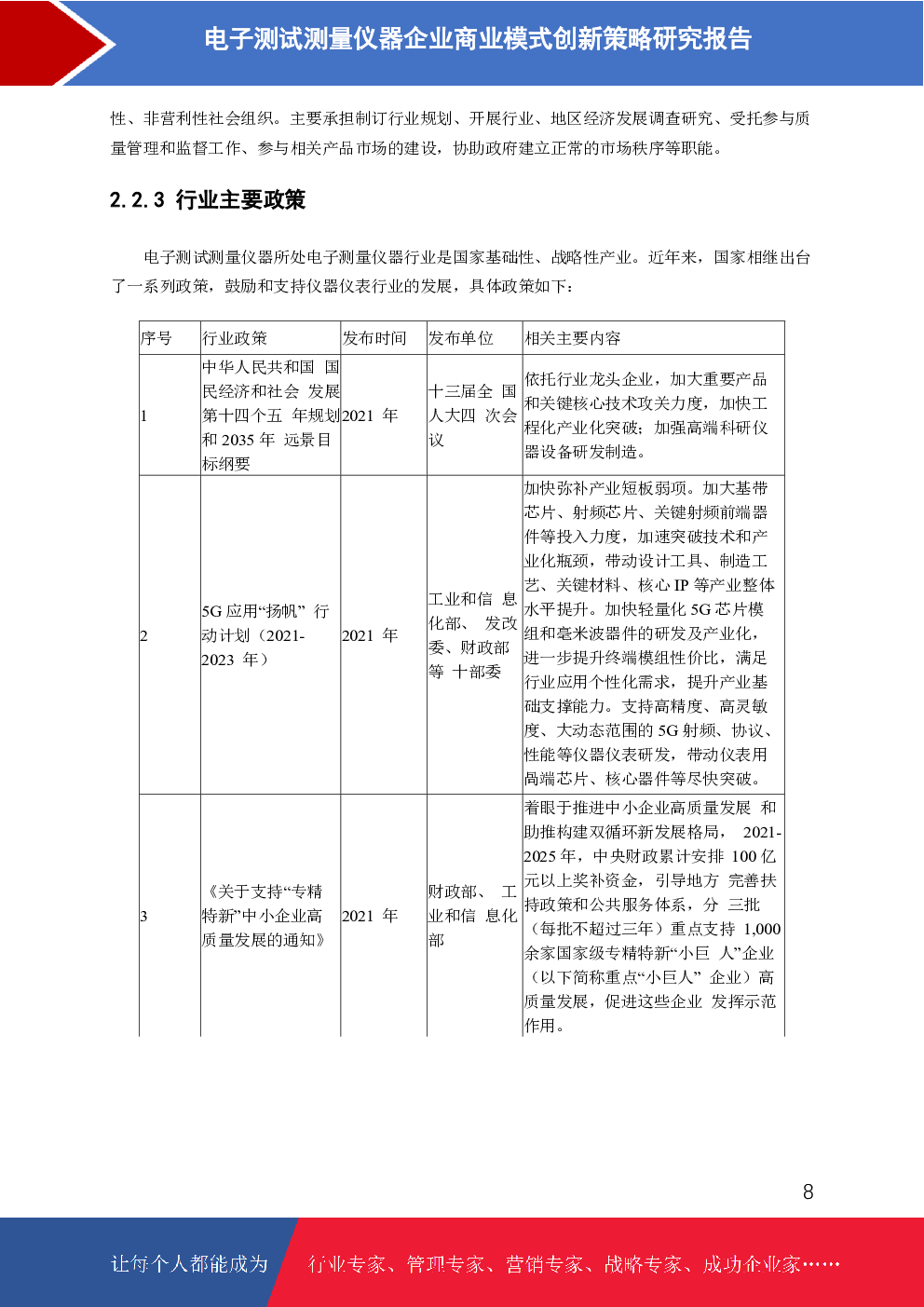 电子测试测量仪器企业商业模式创新策略研究报告

性、非营利性社会组织。主要承担制订行业规划、开展行业、地区经济发展调查研究、受托参与质量管理和监督工作、参与相关产品市场的建设，协助政府建立正常的市场秩序等职能。

2.2.3 行业主要政策

电子测试测量仪器所处电子测量仪器行业是国家基础性、战略性产业。近年来，国家相继出台了一系列政策，鼓励和支持仪器仪表行业的发展，具体政策如下：

| 序号 | 行业政策 | 发布时间 | 发布单位 | 相关主要内容 |
|---|---|---|---|---|
| 1 | 中华人民共和国 国民经济和社会 发展第十四个五 年规划和 2035 年 远景目标纲要 | 2021 年 | 十三届全 国人大四 次会议 | 依托行业龙头企业，加大重要产品和关键核心技术攻关力度，加快工程化产业化突破；加强高端科研仪器设备研发制造。 |
| 2 | 5G 应用“扬帆” 行动计划（2021-2023 年） | 2021 年 | 工业和信 息化部、 发改委、财政部等 十部委 | 加快弥补产业短板弱项。加大基带芯片、射频芯片、关键射频前端器件等投入力度，加速突破技术和产业化瓶颈，带动设计工具、制造工艺、关键材料、核心 IP 等产业整体水平提升。加快轻量化 5G 芯片模组和毫米波器件的研发及产业化，进一步提升终端模组性价比，满足行业应用个性化需求，提升产业基础支撑能力。支持高精度、高灵敏度、大动态范围的 5G 射频、协议、性能等仪器仪表研发，带动仪表用高端芯片、核心器件等尽快突破。 |
| 3 | 《关于支持“专精特新”中小企业高质量发展的通知》 | 2021 年 | 财政部、 工业和信 息化部 | 着眼于推进中小企业高质量发展 和助推构建双循环新发展格局， 2021-2025 年，中央财政累计安排 100 亿元以上奖补资金，引导地方 完善扶持政策和公共服务体系，分 三批（每批不超过三年）重点支持 1,000 余家国家级专精特新“小巨 人”企业（以下简称重点“小巨人” 企业）高质量发展，促进这些企业 发挥示范作用。 |

8

让每个人都能成为 行业专家、管理专家、营销专家、战略专家、成功企业家……